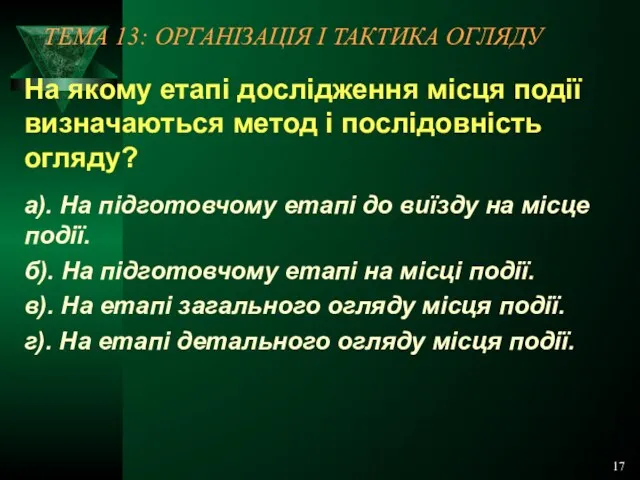 ТЕМА 13: ОРГАНІЗАЦІЯ І ТАКТИКА ОГЛЯДУ

На якому етапі дослідження місця події визначаються метод і послідовність огляду?

а). На підготовчому етапі до виїзду на місце події.

б). На підготовчому етапі на місці події.

в). На етапі загального огляду місця події.

г). На етапі детального огляду місця події.

17